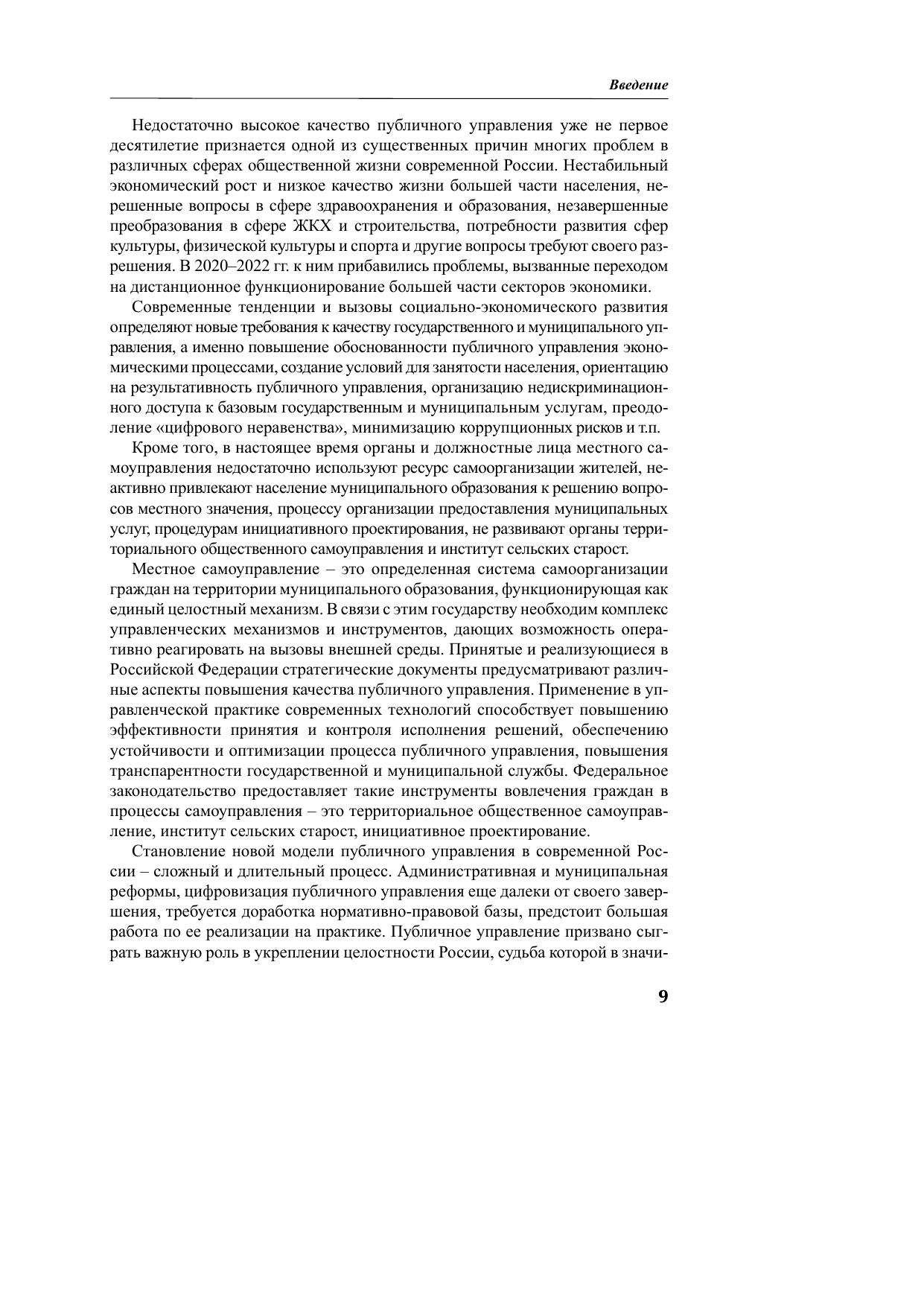 Введение

Недостаточно высокое качество публичного управления уже не первое десятилетие признается одной из существенных причин многих проблем в различных сферах общественной жизни современной России. Нестабильный экономический рост и низкое качество жизни большей части населения, нерешенные вопросы в сфере здравоохранения и образования, незавершенные преобразования в сфере ЖКХ и строительства, потребности развития сфер культуры, физической культуры и спорта и другие вопросы требуют своего разрешения. В 2020–2022 гг. к ним прибавились проблемы, вызванные переходом на дистанционное функционирование большей части секторов экономики.

Современные тенденции и вызовы социально-экономического развития определяют новые требования к качеству государственного и муниципального управления, а именно повышение обоснованности публичного управления экономическими процессами, создание условий для занятости населения, ориентацию на результативность публичного управления, организацию недискриминационного доступа к базовым государственным и муниципальным услугам, преодоление «цифрового неравенства», минимизацию коррупционных рисков и т.п.

Кроме того, в настоящее время органы и должностные лица местного самоуправления недостаточно используют ресурс самоорганизации жителей, неактивно привлекают население муниципального образования к решению вопросов местного значения, процессу организации предоставления муниципальных услуг, процедурам инициативного проектирования, не развивают органы территориального общественного самоуправления и институт сельских старост.

Местное самоуправление – это определенная система самоорганизации граждан на территории муниципального образования, функционирующая как единый целостный механизм. В связи с этим государству необходим комплекс управленческих механизмов и инструментов, дающих возможность оперативно реагировать на вызовы внешней среды. Принятые и реализующиеся в Российской Федерации стратегические документы предусматривают различные аспекты повышения качества публичного управления. Применение в управленческой практике современных технологий способствует повышению эффективности принятия и контроля исполнения решений, обеспечению устойчивости и оптимизации процесса публичного управления, повышения транспарентности государственной и муниципальной службы. Федеральное законодательство предоставляет такие инструменты вовлечения граждан в процессы самоуправления – это территориальное общественное самоуправление, институт сельских старост, инициативное проектирование.

Становление новой модели публичного управления в современной России – сложный и длительный процесс. Административная и муниципальная реформы, цифровизация публичного управления еще далеки от своего завершения, требуется доработка нормативно-правовой базы, предстоит большая работа по ее реализации на практике. Публичное управление призвано сыграть важную роль в укреплении целостности России, судьба которой в значи-

9